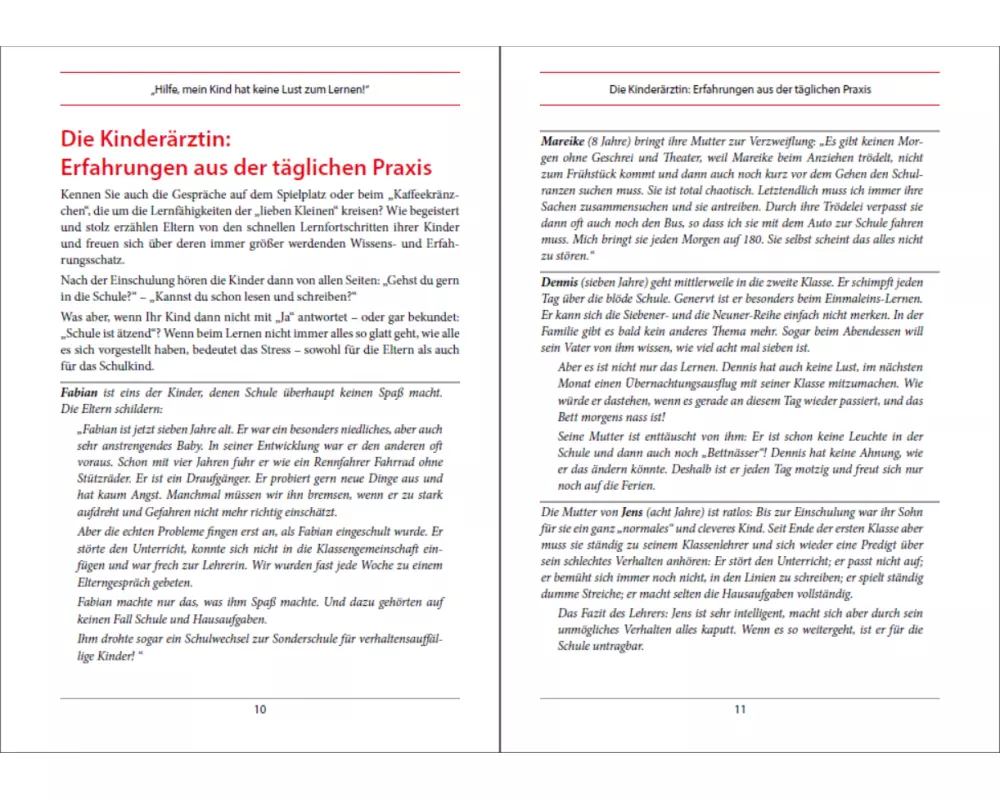 „Hilfe, mein Kind hat keine Lust zum Lernen!“

Die Kinderärztin: Erfahrungen aus der täglichen Praxis

Kennen Sie auch die Gespräche auf dem Spielplatz oder beim „Kaffeekränzchen“, die um die Lernfähigkeiten der „lieben Kleinen“ kreisen? Wie begeistert und stolz erzählen Eltern von den schnellen Lernfortschritten ihrer Kinder und freuen sich über deren immer größer werdenden Wissens- und Erfahrungsschatz.

Nach der Einschulung hören die Kinder dann von allen Seiten: „Gehst du gern in die Schule?“ – „Kannst du schon lesen und schreiben?“

Was aber, wenn Ihr Kind dann nicht mit „Ja“ antwortet – oder gar bekundet: „Schule ist ätzend“? Wenn beim Lernen nicht immer alles so glatt geht, wie alle es sich vorgestellt haben, bedeutet das Stress – sowohl für die Eltern als auch für das Schulkind.

Fabian ist eins der Kinder, denen Schule überhaupt keinen Spaß macht. Die Eltern schildern:

„Fabian ist jetzt sieben Jahre alt. Er war ein besonders niedliches, aber auch sehr anstrengendes Baby. In seiner Entwicklung war er den anderen oft voraus. Schon mit vier Jahren fuhr er wie ein Rennfahrer Fahrrad ohne Stützräder. Er ist ein Draufgänger. Er probiert gern neue Dinge aus und hat kaum Angst. Manchmal müssen wir ihn bremsen, wenn er zu stark aufdreht und Gefahren nicht mehr richtig einschätzt.

Aber die echten Probleme fingen erst an, als Fabian eingeschult wurde. Er störte den Unterricht, konnte sich nicht in die Klassengemeinschaft einfügen und war frech zur Lehrerin. Wir wurden fast jede Woche zu einem Elterngespräch gebeten.

Fabian machte nur das, was ihm Spaß machte. Und dazu gehörten auf keinen Fall Schule und Hausaufgaben.

Ihm drohte sogar ein Schulwechsel zur Sonderschule für verhaltensauffällige Kinder! “

10

Die Kinderärztin: Erfahrungen aus der täglichen Praxis

Mareike (8 Jahre) bringt ihre Mutter zur Verzweiflung: „Es gibt keinen Morgen ohne Geschrei und Theater, weil Mareike beim Anziehen trödelt, nicht zum Frühstück kommt und dann auch noch kurz vor dem Gehen den Schulranzen suchen muss. Sie ist total chaotisch. Letztendlich muss ich immer ihre Sachen zusammensuchen und sie antreiben. Durch ihre Trödelei verpasst sie dann oft auch noch den Bus, so dass ich sie mit dem Auto zur Schule fahren muss. Mich bringt sie jeden Morgen auf 180. Sie selbst scheint das alles nicht zu stören.“

Dennis (sieben Jahre) geht mittlerweile in die zweite Klasse. Er schimpft jeden Tag über die blöde Schule. Genervt ist er besonders beim Einmaleins-Lernen. Er kann sich die Siebener- und die Neuner-Reihe einfach nicht merken. In der Familie gibt es bald kein anderes Thema mehr. Sogar beim Abendessen will sein Vater von ihm wissen, wie viel acht mal sieben ist.

Aber es ist nicht nur das Lernen. Dennis hat auch keine Lust, im nächsten Monat einen Übernachtungsausflug mit seiner Klasse mitzumachen. Wie würde er dastehen, wenn es gerade an diesem Tag wieder passiert, und das Bett morgens nass ist!

Seine Mutter ist enttäuscht von ihm: Er ist schon keine Leuchte in der Schule und dann auch noch „Bettnässer“! Dennis hat keine Ahnung, wie er das ändern könnte. Deshalb ist er jeden Tag motzig und freut sich nur noch auf die Ferien.

Die Mutter von Jens (acht Jahre) ist ratlos: Bis zur Einschulung war ihr Sohn für sie ein ganz „normales“ und cleveres Kind. Seit Ende der ersten Klasse aber muss sie ständig zu seinem Klassenlehrer und sich wieder eine Predigt über sein schlechtes Verhalten anhören: Er stört den Unterricht; er passt nicht auf; er bemüht sich immer noch nicht, in den Linien zu schreiben; er spielt ständig dumme Streiche; er macht selten die Hausaufgaben vollständig.

Das Fazit des Lehrers: Jens ist sehr intelligent, macht sich aber durch sein unmögliches Verhalten alles kaputt. Wenn es so weitergeht, ist er für die Schule untragbar.

11